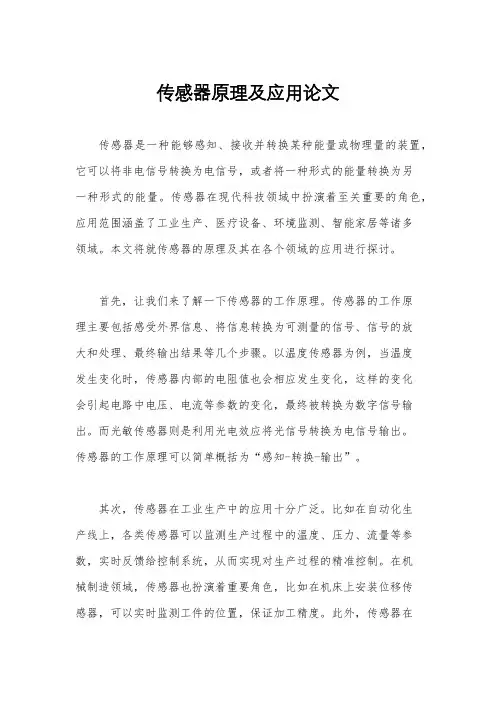 传感器原理及应用论文

传感器是一种能够感知、接收并转换某种能量或物理量的装置，它可以将非电信号转换为电信号，或者将一种形式的能量转换为另一种形式的能量。传感器在现代科技领域中扮演着至关重要的角色，应用范围涵盖了工业生产、医疗设备、环境监测、智能家居等诸多领域。本文将就传感器的原理及其在各个领域的应用进行探讨。

首先，让我们来了解一下传感器的工作原理。传感器的工作原理主要包括感受外界信息、将信息转换为可测量的信号、信号的放大和处理、最终输出结果等几个步骤。以温度传感器为例，当温度发生变化时，传感器内部的电阻值也会相应发生变化，这样的变化会引起电路中电压、电流等参数的变化，最终被转换为数字信号输出。而光敏传感器则是利用光电效应将光信号转换为电信号输出。传感器的工作原理可以简单概括为“感知-转换-输出”。

其次，传感器在工业生产中的应用十分广泛。比如在自动化生产线上，各类传感器可以监测生产过程中的温度、压力、流量等参数，实时反馈给控制系统，从而实现对生产过程的精准控制。在机械制造领域，传感器也扮演着重要角色，比如在机床上安装位移传感器，可以实时监测工件的位置，保证加工精度。此外，传感器在